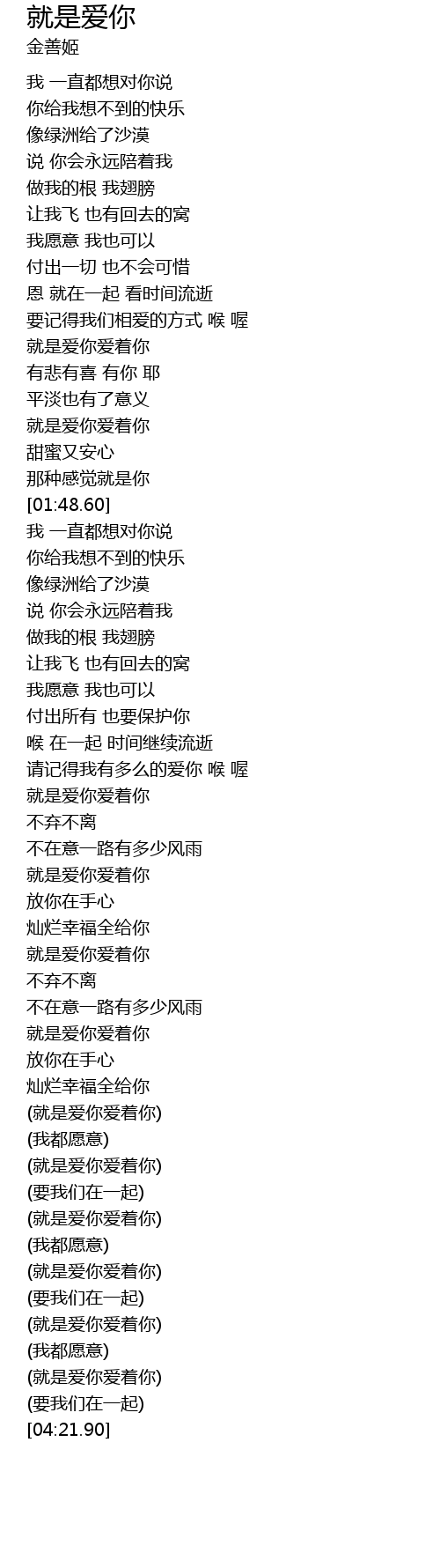 就是爱你
金善姬

我 一直都想对你说
你给我想不到的快乐
像绿洲给了沙漠
说 你会永远陪着我
做我的根 我翅膀
让我飞 也有回去的窝
我愿意 我也可以
付出一切 也不会可惜
恩 就在一起 看时间流逝
要记得我们相爱的方式 喉 喔
就是爱你爱着你
有悲有喜 有你 耶
平淡也有了意义
就是爱你爱着你
甜蜜又安心
那种感觉就是你
[01:48.60]
我 一直都想对你说
你给我想不到的快乐
像绿洲给了沙漠
说 你会永远陪着我
做我的根 我翅膀
让我飞 也有回去的窝
我愿意 我也可以
付出所有 也要保护你
喉 在一起 时间继续流逝
请记得我有多么的爱你 喉 喔
就是爱你爱着你
不弃不离
不在意一路有多少风雨
就是爱你爱着你
放你在手心
灿烂幸福全给你
就是爱你爱着你
不弃不离
不在意一路有多少风雨
就是爱你爱着你
放你在手心
灿烂幸福全给你
(就是爱你爱着你)
(我都愿意)
(就是爱你爱着你)
(要我们在一起)
(就是爱你爱着你)
(我都愿意)
(就是爱你爱着你)
(要我们在一起)
(就是爱你爱着你)
(我都愿意)
(就是爱你爱着你)
(要我们在一起)
[04:21.90]